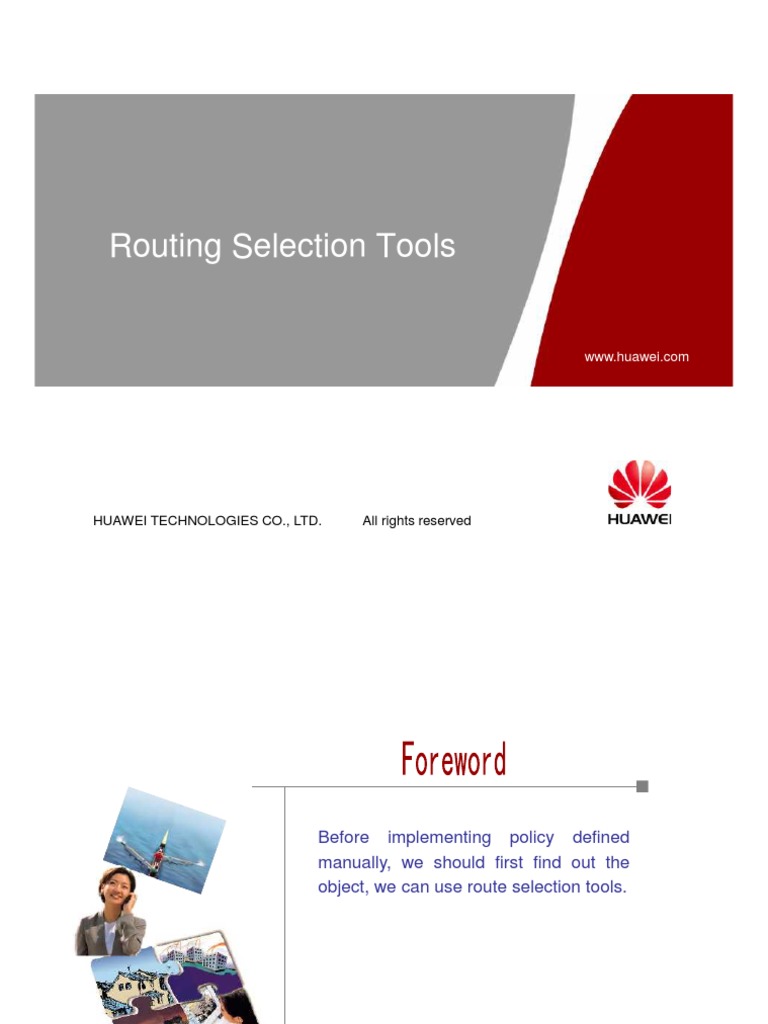 Routing Selection Tools

www.huawei.com

HUAWEI TECHNOLOGIES CO., LTD. All rights reserved

HUAWEI

Foreword

Before implementing policy defined manually, we should first find out the object, we can use route selection tools.